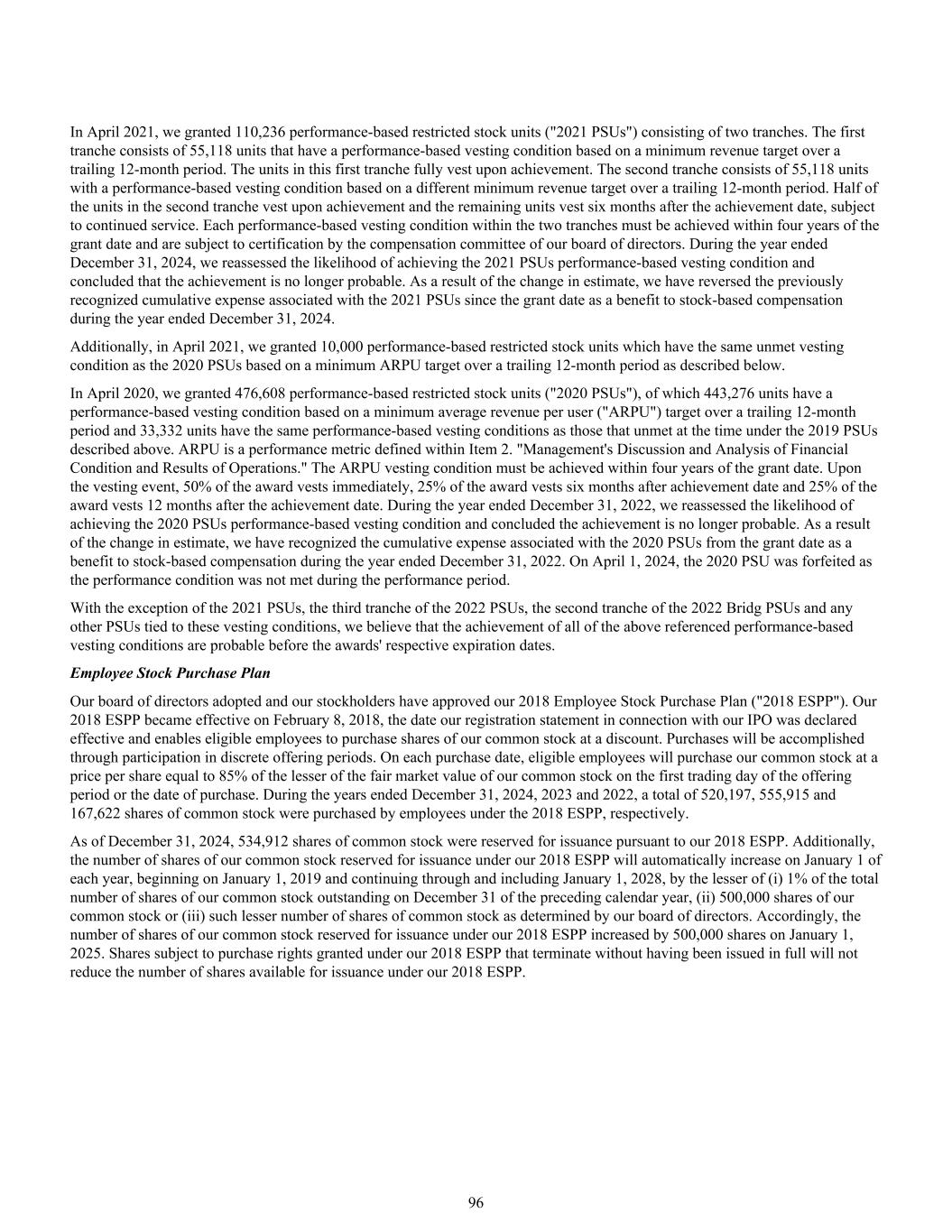 In April 2021, we granted 110,236 performance-based restricted stock units ("2021 PSUs") consisting of two tranches. The first tranche consists of 55,118 units that have a performance-based vesting condition based on a minimum revenue target over a trailing 12-month period. The units in this first tranche fully vest upon achievement. The second tranche consists of 55,118 units with a performance-based vesting condition based on a different minimum revenue target over a trailing 12-month period. Half of the units in the second tranche vest upon achievement and the remaining units vest six months after the achievement date, subject to continued service. Each performance-based vesting condition within the two tranches must be achieved within four years of the grant date and are subject to certification by the compensation committee of our board of directors. During the year ended December 31, 2024, we reassessed the likelihood of achieving the 2021 PSUs performance-based vesting condition and concluded that the achievement is no longer probable. As a result of the change in estimate, we have reversed the previously recognized cumulative expense associated with the 2021 PSUs since the grant date as a benefit to stock-based compensation during the year ended December 31, 2024.

Additionally, in April 2021, we granted 10,000 performance-based restricted stock units which have the same unmet vesting condition as the 2020 PSUs based on a minimum ARPU target over a trailing 12-month period as described below.

In April 2020, we granted 476,608 performance-based restricted stock units ("2020 PSUs"), of which 443,276 units have a performance-based vesting condition based on a minimum average revenue per user ("ARPU") target over a trailing 12-month period and 33,332 units have the same performance-based vesting conditions as those that unmet at the time under the 2019 PSUs described above. ARPU is a performance metric defined within Item 2. "Management's Discussion and Analysis of Financial Condition and Results of Operations." The ARPU vesting condition must be achieved within four years of the grant date. Upon the vesting event, 50% of the award vests immediately, 25% of the award vests six months after achievement date and 25% of the award vests 12 months after the achievement date. During the year ended December 31, 2022, we reassessed the likelihood of achieving the 2020 PSUs performance-based vesting condition and concluded the achievement is no longer probable. As a result of the change in estimate, we have recognized the cumulative expense associated with the 2020 PSUs from the grant date as a benefit to stock-based compensation during the year ended December 31, 2022. On April 1, 2024, the 2020 PSU was forfeited as the performance condition was not met during the performance period.

With the exception of the 2021 PSUs, the third tranche of the 2022 PSUs, the second tranche of the 2022 Bridg PSUs and any other PSUs tied to these vesting conditions, we believe that the achievement of all of the above referenced performance-based vesting conditions are probable before the awards' respective expiration dates.

Employee Stock Purchase Plan

Our board of directors adopted and our stockholders have approved our 2018 Employee Stock Purchase Plan ("2018 ESPP"). Our 2018 ESPP became effective on February 8, 2018, the date our registration statement in connection with our IPO was declared effective and enables eligible employees to purchase shares of our common stock at a discount. Purchases will be accomplished through participation in discrete offering periods. On each purchase date, eligible employees will purchase our common stock at a price per share equal to 85% of the lesser of the fair market value of our common stock on the first trading day of the offering period or the date of purchase. During the years ended December 31, 2024, 2023 and 2022, a total of 520,197, 555,915 and 167,622 shares of common stock were purchased by employees under the 2018 ESPP, respectively.

As of December 31, 2024, 534,912 shares of common stock were reserved for issuance pursuant to our 2018 ESPP. Additionally, the number of shares of our common stock reserved for issuance under our 2018 ESPP will automatically increase on January 1 of each year, beginning on January 1, 2019 and continuing through and including January 1, 2028, by the lesser of (i) 1% of the total number of shares of our common stock outstanding on December 31 of the preceding calendar year, (ii) 500,000 shares of our common stock or (iii) such lesser number of shares of common stock as determined by our board of directors. Accordingly, the number of shares of our common stock reserved for issuance under our 2018 ESPP increased by 500,000 shares on January 1, 2025. Shares subject to purchase rights granted under our 2018 ESPP that terminate without having been issued in full will not reduce the number of shares available for issuance under our 2018 ESPP.

96